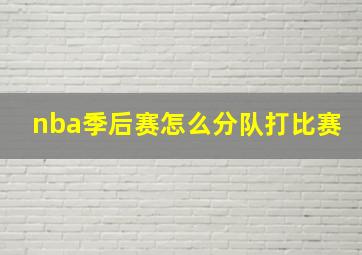 nba季后赛怎么分队打比赛